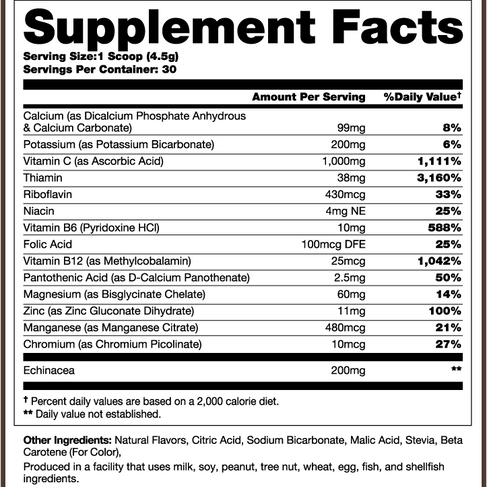 Supplement Facts

Serving Size:1 Scoop (4.5g)
Servings Per Container: 30

| | Amount Per Serving | %Daily Value† |
|---|---|---|
| Calcium (as Dicalcium Phosphate Anhydrous & Calcium Carbonate) | 99mg | 8% |
| Potassium (as Potassium Bicarbonate) | 200mg | 6% |
| Vitamin C (as Ascorbic Acid) | 1,000mg | 1,111% |
| Thiamin | 38mg | 3,160% |
| Riboflavin | 430mcg | 33% |
| Niacin | 4mg NE | 25% |
| Vitamin B6 (Pyridoxine HCl) | 10mg | 588% |
| Folic Acid | 100mcg DFE | 25% |
| Vitamin B12 (as Methylcobalamin) | 25mcg | 1,042% |
| Pantothenic Acid (as D-Calcium Panothenate) | 2.5mg | 50% |
| Magnesium (as Bisglycinate Chelate) | 60mg | 14% |
| Zinc (as Zinc Gluconate Dihydrate) | 11mg | 100% |
| Manganese (as Manganese Citrate) | 480mcg | 21% |
| Chromium (as Chromium Picolinate) | 10mcg | 27% |
| Echinacea | 200mg | ** |

† Percent daily values are based on a 2,000 calorie diet.
** Daily value not established.

Other Ingredients: Natural Flavors, Citric Acid, Sodium Bicarbonate, Malic Acid, Stevia, Beta Carotene (For Color),

Produced in a facility that uses milk, soy, peanut, tree nut, wheat, egg, fish, and shellfish ingredients.